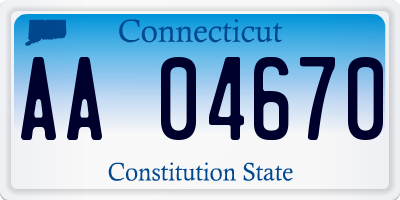 Connecticut

AA 04670

Constitution State